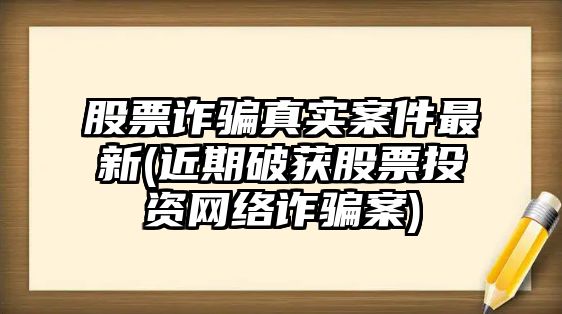 股票诈骗真实案件最新(近期破获股票投资网络诈骗案)